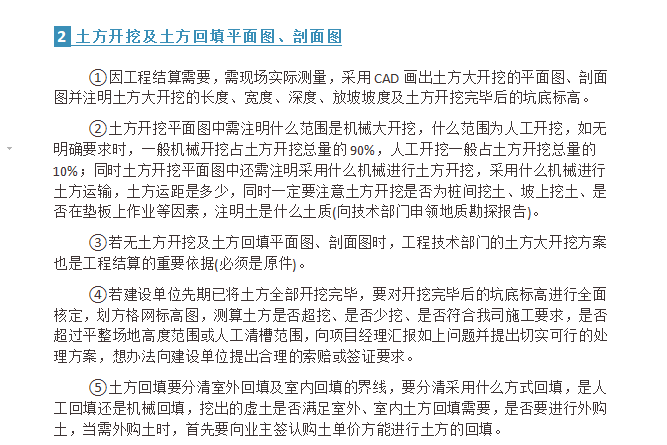 2 土方开挖及土方回填平面图、剖面图

①因工程结算需要，需现场实际测量，采用 CAD 画出土方大开挖的平面图、剖面图并注明土方大开挖的长度、宽度、深度、放坡坡度及土方开挖完毕后的坑底标高。

②土方开挖平面图中需注明什么范围是机械大开挖，什么范围为人工开挖，如无明确要求时，一般机械开挖占土方开挖总量的 90%，人工开挖一般占土方开挖总量的 10%；同时土方开挖平面图中还需注明采用什么机械进行土方开挖，采用什么机械进行土方运输，土方运距是多少，同时一定要注意土方开挖是否为桩间挖土、坡上挖土、是否在垫板上作业等因素，注明土是什么土质(向技术部门申领地质勘探报告)。

③若无土方开挖及土方回填平面图、剖面图时，工程技术部门的土方大开挖方案也是工程结算的重要依据(必须是原件)。

④若建设单位先期已将土方全部开挖完毕，要对开挖完毕后的坑底标高进行全面核定，划方格网标高图，测算土方是否超挖、是否少挖、是否符合我司施工要求，是否超过平整场地高度范围或人工清槽范围，向项目经理汇报如上问题并提出切实可行的处理方案，想办法向建设单位提出合理的索赔或签证要求。

⑤土方回填要分清室外回填及室内回填的界线，要分清采用什么方式回填，是人工回填还是机械回填，挖出的虚土是否满足室外、室内土方回填需要，是否要进行外购土，当需外购土时，首先要向业主签认购土单价方能进行土方的回填。